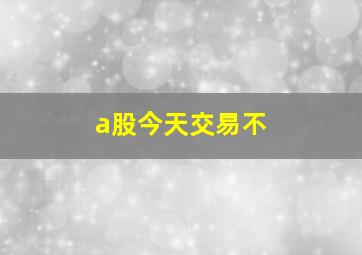 a股今天交易不